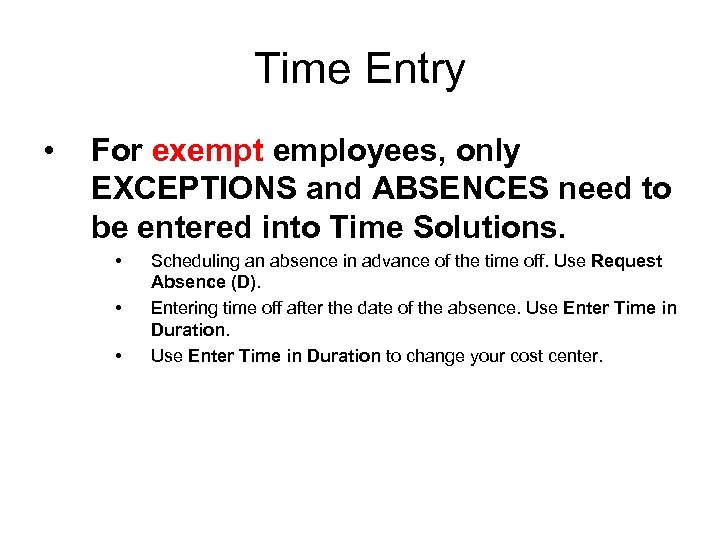 Time Entry

• For exempt employees, only EXCEPTIONS and ABSENCES need to be entered into Time Solutions.

• Scheduling an absence in advance of the time off. Use Request Absence (D).

• Entering time off after the date of the absence. Use Enter Time in Duration.

• Use Enter Time in Duration to change your cost center.